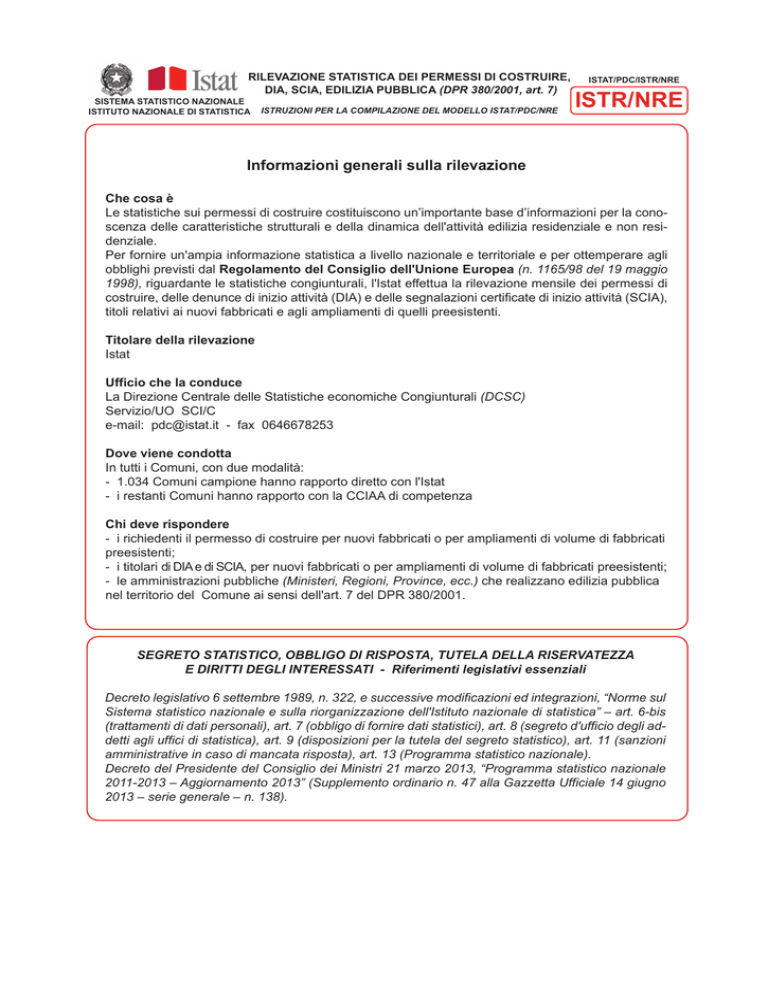 Istat
SISTEMA STATISTICO NAZIONALE
ISTITUTO NAZIONALE DI STATISTICA

RILEVAZIONE STATISTICA DEI PERMESSI DI COSTRUIRE, DIA, SCIA, EDILIZIA PUBBLICA (DPR 380/2001, art. 7)

ISTRUZIONI PER LA COMPILAZIONE DEL MODELLO ISTAT/PDC/NRE

ISTAT/PDC/ISTR/NRE

ISTR/NRE

Informazioni generali sulla rilevazione

Che cosa è
Le statistiche sui permessi di costruire costituiscono un'importante base d'informazioni per la conoscenza delle caratteristiche strutturali e della dinamica dell'attività edilizia residenziale e non residenziale.
Per fornire un'ampia informazione statistica a livello nazionale e territoriale e per ottemperare agli obblighi previsti dal Regolamento del Consiglio dell'Unione Europea (n. 1165/98 del 19 maggio 1998), riguardante le statistiche congiunturali, l'Istat effettua la rilevazione mensile dei permessi di costruire, delle denunce di inizio attività (DIA) e delle segnalazioni certificate di inizio attività (SCIA), titoli relativi ai nuovi fabbricati e agli ampliamenti di quelli preesistenti.

Titolare della rilevazione
Istat

Ufficio che la conduce
La Direzione Centrale delle Statistiche economiche Congiunturali (DCSC)
Servizio/UO SCI/C
e-mail: pdc@istat.it - fax 0646678253

Dove viene condotta
In tutti i Comuni, con due modalità:
- 1.034 Comuni campione hanno rapporto diretto con l'Istat
- i restanti Comuni hanno rapporto con la CCIAA di competenza

Chi deve rispondere
- i richiedenti il permesso di costruire per nuovi fabbricati o per ampliamenti di volume di fabbricati preesistenti;
- i titolari di DIA e di SCIA, per nuovi fabbricati o per ampliamenti di volume di fabbricati preesistenti;
- le amministrazioni pubbliche (Ministeri, Regioni, Province, ecc.) che realizzano edilizia pubblica nel territorio del Comune ai sensi dell'art. 7 del DPR 380/2001.

SEGRETO STATISTICO, OBBLIGO DI RISPOSTA, TUTELA DELLA RISERVATEZZA E DIRITTI DEGLI INTERESSATI - Riferimenti legislativi essenziali

Decreto legislativo 6 settembre 1989, n. 322, e successive modificazioni ed integrazioni, “Norme sul Sistema statistico nazionale e sulla riorganizzazione dell'Istituto nazionale di statistica” – art. 6-bis (trattamenti di dati personali), art. 7 (obbligo di fornire dati statistici), art. 8 (segreto d'ufficio degli addetti agli uffici di statistica), art. 9 (disposizioni per la tutela del segreto statistico), art. 11 (sanzioni amministrative in caso di mancata risposta), art. 13 (Programma statistico nazionale).
Decreto del Presidente del Consiglio dei Ministri 21 marzo 2013, “Programma statistico nazionale 2011-2013 – Aggiornamento 2013” (Supplemento ordinario n. 47 alla Gazzetta Ufficiale 14 giugno 2013 – serie generale – n. 138).